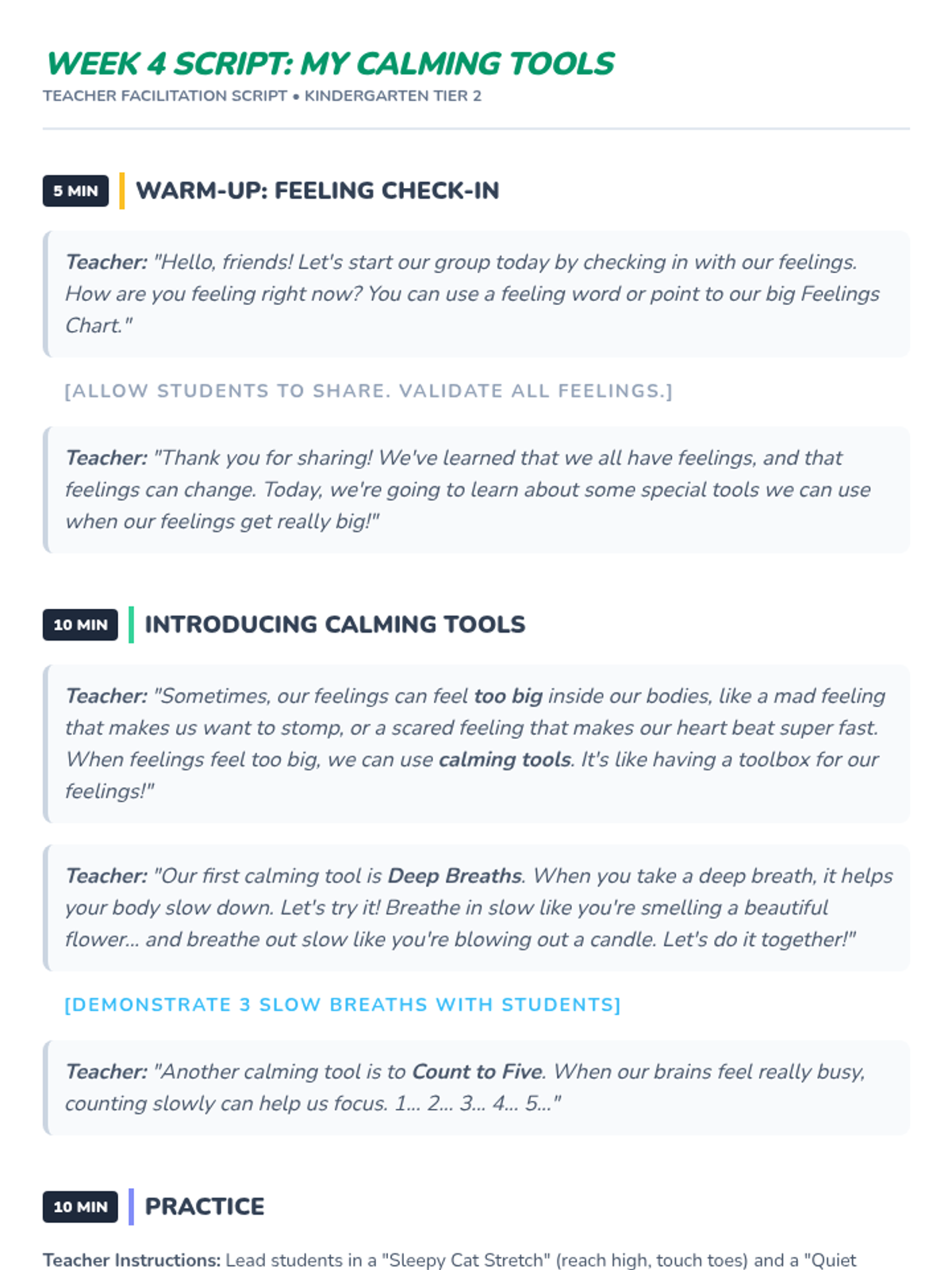 WEEK 4 SCRIPT: MY CALMING TOOLS

TEACHER FACILITATION SCRIPT • KINDERGARTEN TIER 2

5 MIN WARM-UP: FEELING CHECK-IN

Teacher: "Hello, friends! Let's start our group today by checking in with our feelings. How are you feeling right now? You can use a feeling word or point to our big Feelings Chart."

[ALLOW STUDENTS TO SHARE. VALIDATE ALL FEELINGS.]

Teacher: "Thank you for sharing! We've learned that we all have feelings, and that feelings can change. Today, we're going to learn about some special tools we can use when our feelings get really big!"

10 MIN INTRODUCING CALMING TOOLS

Teacher: "Sometimes, our feelings can feel too big inside our bodies, like a mad feeling that makes us want to stomp, or a scared feeling that makes our heart beat super fast. When feelings feel too big, we can use calming tools. It's like having a toolbox for our feelings!"

Teacher: "Our first calming tool is Deep Breaths. When you take a deep breath, it helps your body slow down. Let's try it! Breathe in slow like you're smelling a beautiful flower... and breathe out slow like you're blowing out a candle. Let's do it together!"

[DEMONSTRATE 3 SLOW BREATHS WITH STUDENTS]

Teacher: "Another calming tool is to Count to Five. When our brains feel really busy, counting slowly can help us focus. 1... 2... 3... 4... 5..."

10 MIN PRACTICE

Teacher Instructions: Lead students in a "Sleepy Cat Stretch" (reach high, touch toes) and a "Quiet